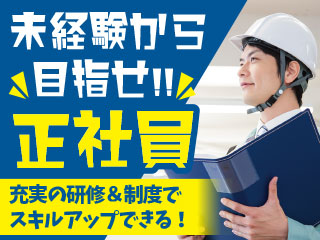 未経験から
目指せ!!
正社員

充実の研修＆制度で
スキルアップできる！